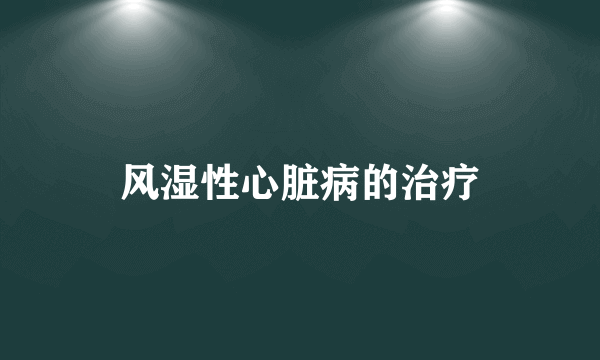 风湿性心脏病的治疗